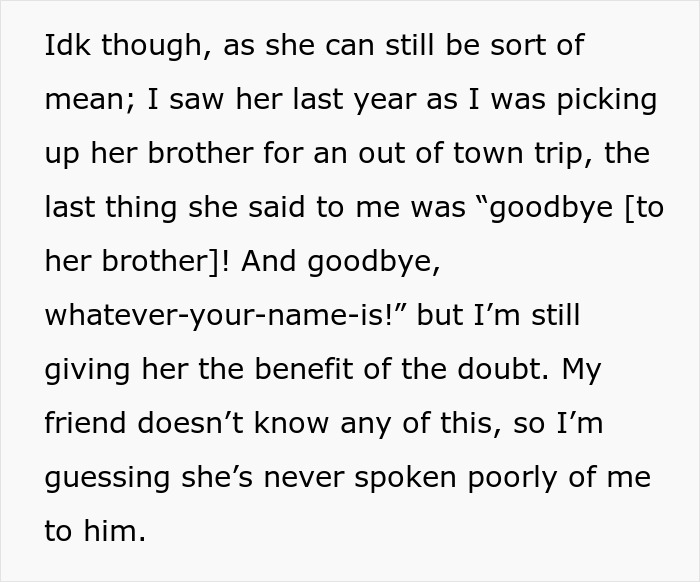 Idk though, as she can still be sort of mean; I saw her last year as I was picking up her brother for an out of town trip, the last thing she said to me was “goodbye [to her brother]! And goodbye, whatever-your-name-is!” but I’m still giving her the benefit of the doubt. My friend doesn’t know any of this, so I’m guessing she’s never spoken poorly of me to him.